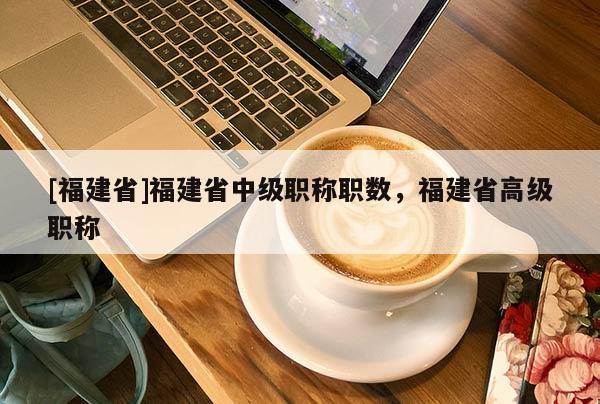 [福建省]福建省中级职称职数，福建省高级职称